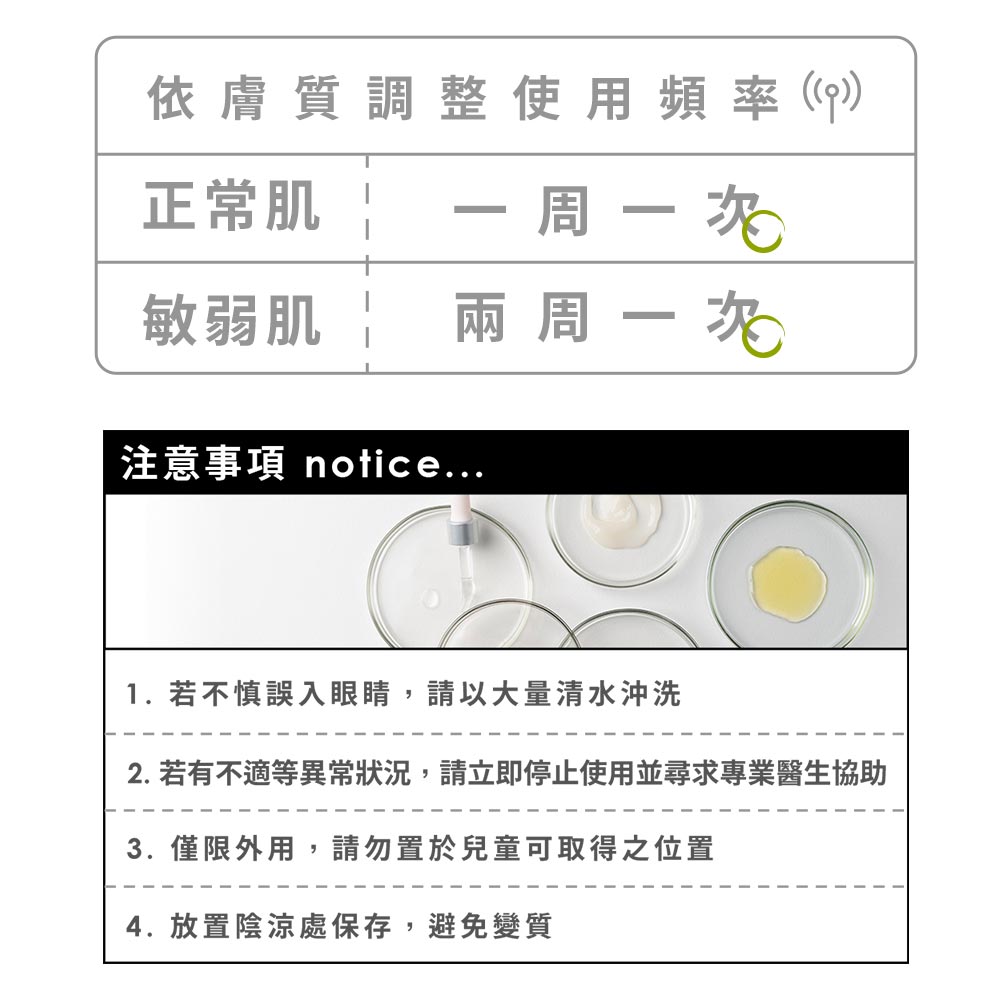 依膚質調整使用頻率

| 正常肌 | 一周一次 |
|---|---|
| 敏弱肌 | 兩周一次 |

注意事項 notice...

1. 若不慎誤入眼睛，請以大量清水沖洗

2. 若有不適等異常狀況，請立即停止使用並尋求專業醫生協助

3. 僅限外用，請勿置於兒童可取得之位置

4. 放置陰涼處保存，避免變質